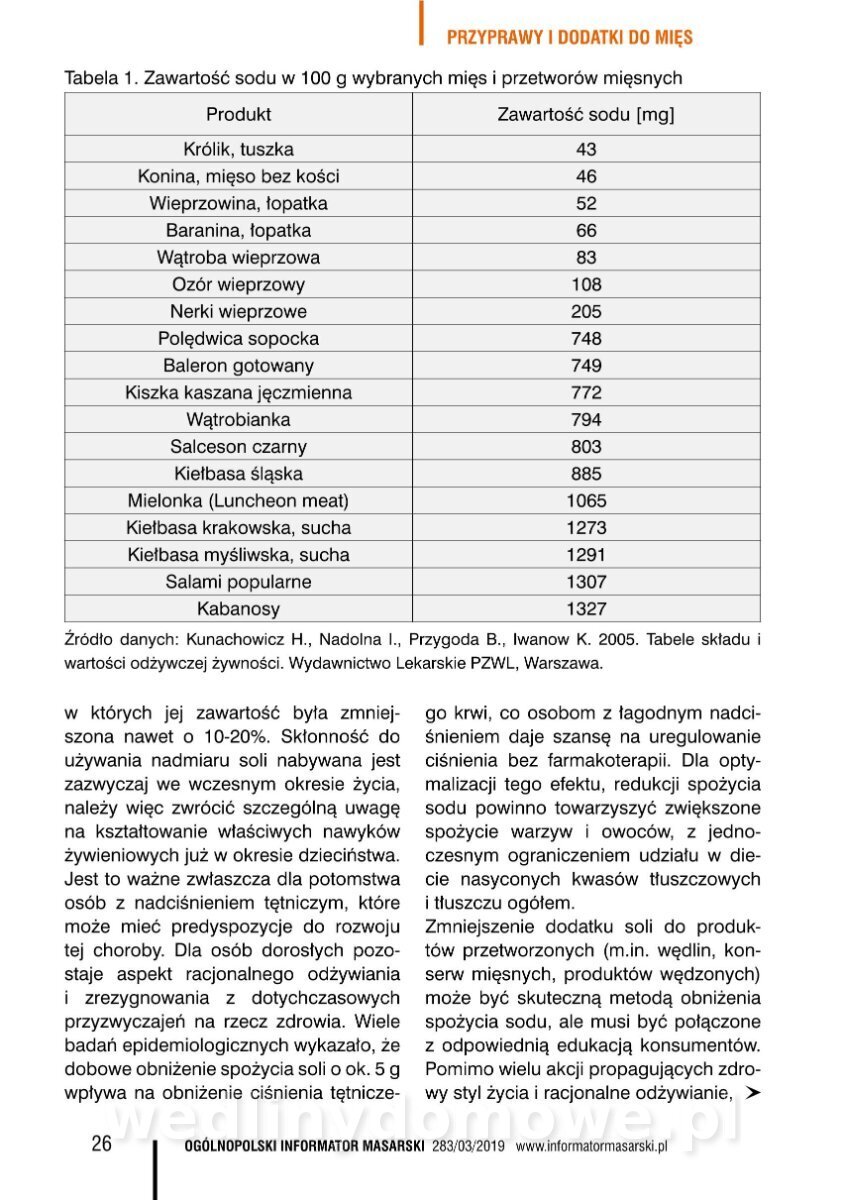 PRZYPRAWY I DODATKI DO MIĘS

Tabela 1. Zawartość sodu w 100 g wybranych mięs i przetworów mięsnych

| Produkt | Zawartość sodu [mg] |
|---|---|
| Królik, tuszka | 43 |
| Konina, mięso bez kości | 46 |
| Wieprzowina, łopatka | 52 |
| Baranina, łopatka | 66 |
| Wątroba wieprzowa | 83 |
| Ozór wieprzowy | 108 |
| Nerki wieprzowe | 205 |
| Polędwica sopocka | 748 |
| Baleron gotowany | 749 |
| Kiszka kaszana jęczmienna | 772 |
| Wątrobianka | 794 |
| Salceson czarny | 803 |
| Kiełbasa śląska | 885 |
| Mielonka (Luncheon meat) | 1065 |
| Kiełbasa krakowska, sucha | 1273 |
| Kiełbasa myśliwska, sucha | 1291 |
| Salami popularne | 1307 |
| Kabanosy | 1327 |

Źródło danych: Kunachowicz H., Nadolna I., Przygoda B., Iwanow K. 2005. Tabele składu i wartości odżywczej żywności. Wydawnictwo Lekarskie PZWL, Warszawa.

w których jej zawartość była zmniejszona nawet o 10-20%. Skłonność do używania nadmiaru soli nabywana jest zazwyczaj we wczesnym okresie życia, należy więc zwrócić szczególną uwagę na kształtowanie właściwych nawyków żywieniowych już w okresie dzieciństwa. Jest to ważne zwłaszcza dla potomstwa osób z nadciśnieniem tętniczym, które może mieć predyspozycje do rozwoju tej choroby. Dla osób dorosłych pozostaje aspekt racjonalnego odżywiania i zrezygnowania z dotychczasowych przyzwyczajeń na rzecz zdrowia. Wiele badań epidemiologicznych wykazało, że dobowe obniżenie spożycia soli o ok. 5 g wpływa na obniżenie ciśnienia tętniczego krwi, co osobom z łagodnym nadciśnieniem daje szansę na uregulowanie ciśnienia bez farmakoterapii. Dla optymalizacji tego efektu, redukcji spożycia sodu powinno towarzyszyć zwiększone spożycie warzyw i owoców, z jednoczesnym ograniczeniem udziału w diecie nasyconych kwasów tłuszczowych i tłuszczu ogółem.

Zmniejszenie dodatku soli do produktów przetworzonych (m.in. wędlin, konserw mięsnych, produktów wędzonych) może być skuteczną metodą obniżenia spożycia sodu, ale musi być połączone z odpowiednią edukacją konsumentów. Pomimo wielu akcji propagujących zdrowy styl życia i racjonalne odżywianie, ➤

wedlinydomowe.pl

26 OGÓLNOPOLSKI INFORMATOR MASARSKI 283/03/2019 www.informatormasarski.pl